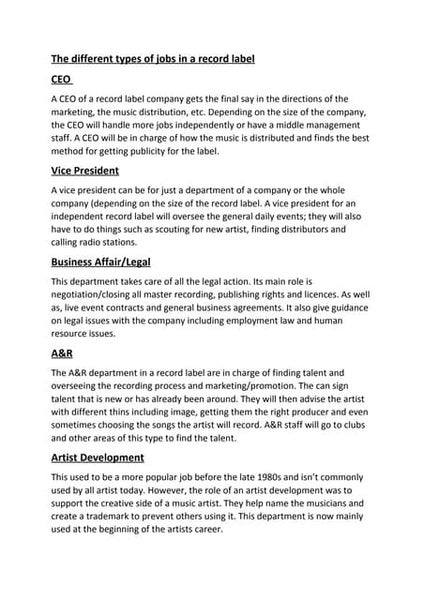 The different types of jobs in a record label

CEO

A CEO of a record label company gets the final say in the directions of the marketing, the music distribution, etc. Depending on the size of the company, the CEO will handle more jobs independently or have a middle management staff. A CEO will be in charge of how the music is distributed and finds the best method for getting publicity for the label.

Vice President

A vice president can be for just a department of a company or the whole company (depending on the size of the record label. A vice president for an independent record label will oversee the general daily events; they will also have to do things such as scouting for new artist, finding distributors and calling radio stations.

Business Affair/Legal

This department takes care of all the legal action. Its main role is negotiation/closing all master recording, publishing rights and licences. As well as, live event contracts and general business agreements. It also give guidance on legal issues with the company including employment law and human resource issues.

A&R

The A&R department in a record label are in charge of finding talent and overseeing the recording process and marketing/promotion. The can sign talent that is new or has already been around. They will then advise the artist with different thins including image, getting them the right producer and even sometimes choosing the songs the artist will record. A&R staff will go to clubs and other areas of this type to find the talent.

Artist Development

This used to be a more popular job before the late 1980s and isn't commonly used by all artist today. However, the role of an artist development was to support the creative side of a music artist. They help name the musicians and create a trademark to prevent others using it. This department is now mainly used at the beginning of the artists career.